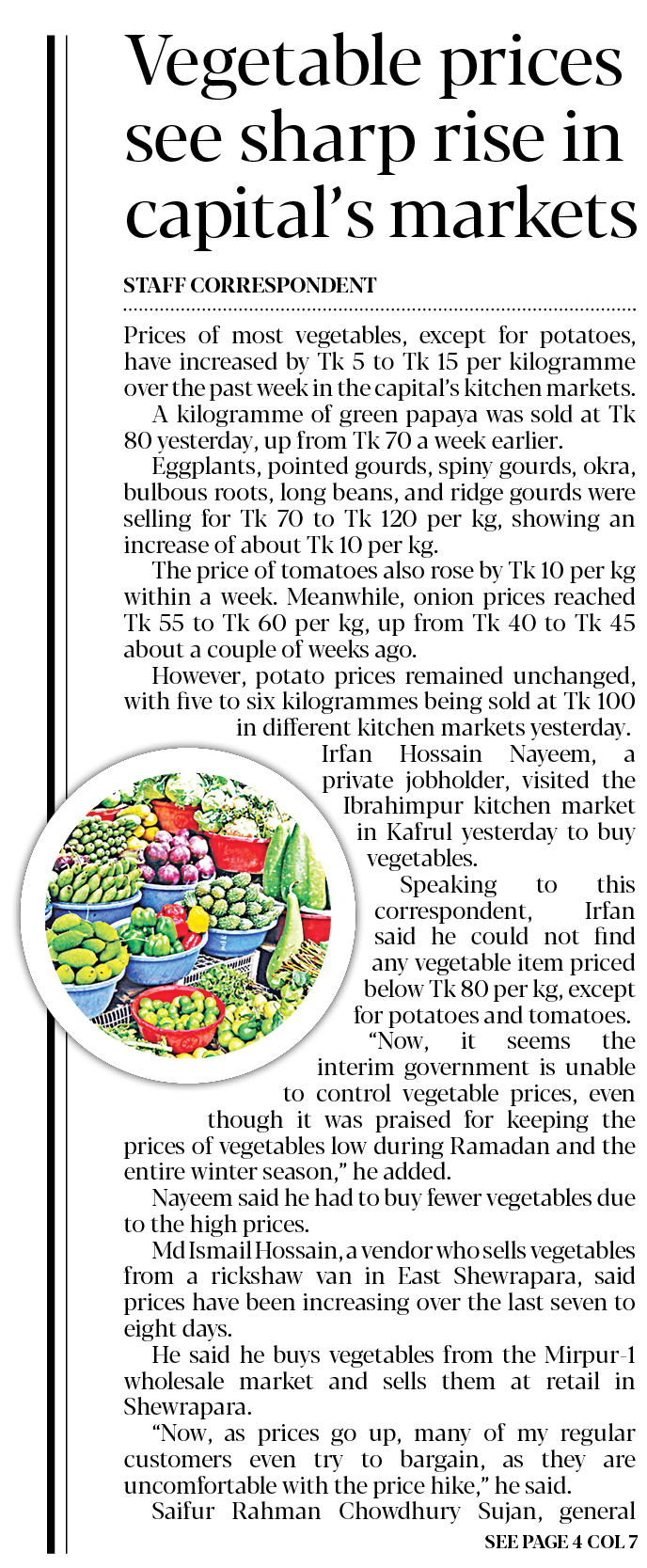 Vegetable prices see sharp rise in capital's markets

STAFF CORRESPONDENT

Prices of most vegetables, except for potatoes, have increased by Tk 5 to Tk 15 per kilogramme over the past week in the capital's kitchen markets.

A kilogramme of green papaya was sold at Tk 80 yesterday, up from Tk 70 a week earlier.

Eggplants, pointed gourds, spiny gourds, okra, bulbous roots, long beans, and ridge gourds were selling for Tk 70 to Tk 120 per kg, showing an increase of about Tk 10 per kg.

The price of tomatoes also rose by Tk 10 per kg within a week. Meanwhile, onion prices reached Tk 55 to Tk 60 per kg, up from Tk 40 to Tk 45 about a couple of weeks ago.

However, potato prices remained unchanged, with five to six kilogrammes being sold at Tk 100 in different kitchen markets yesterday.

Irfan Hossain Nayeem, a private jobholder, visited the Ibrahimpur kitchen market in Kafrul yesterday to buy vegetables.

Speaking to this correspondent, Irfan said he could not find any vegetable item priced below Tk 80 per kg, except for potatoes and tomatoes.

"Now, it seems the interim government is unable to control vegetable prices, even though it was praised for keeping the prices of vegetables low during Ramadan and the entire winter season," he added.

Nayeem said he had to buy fewer vegetables due to the high prices.

Md Ismail Hossain, a vendor who sells vegetables from a rickshaw van in East Shewrapara, said prices have been increasing over the last seven to eight days.

He said he buys vegetables from the Mirpur-1 wholesale market and sells them at retail in Shewrapara.

"Now, as prices go up, many of my regular customers even try to bargain, as they are uncomfortable with the price hike," he said.

Saifur Rahman Chowdhury Sujan, general

SEE PAGE 4 COL 7